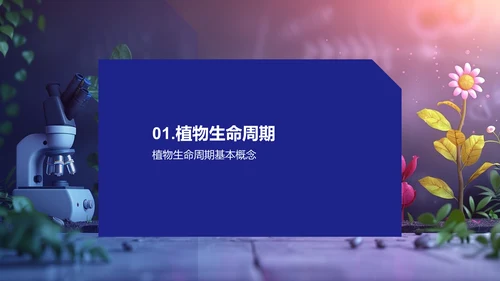 01.植物生命周期

植物生命周期基本概念